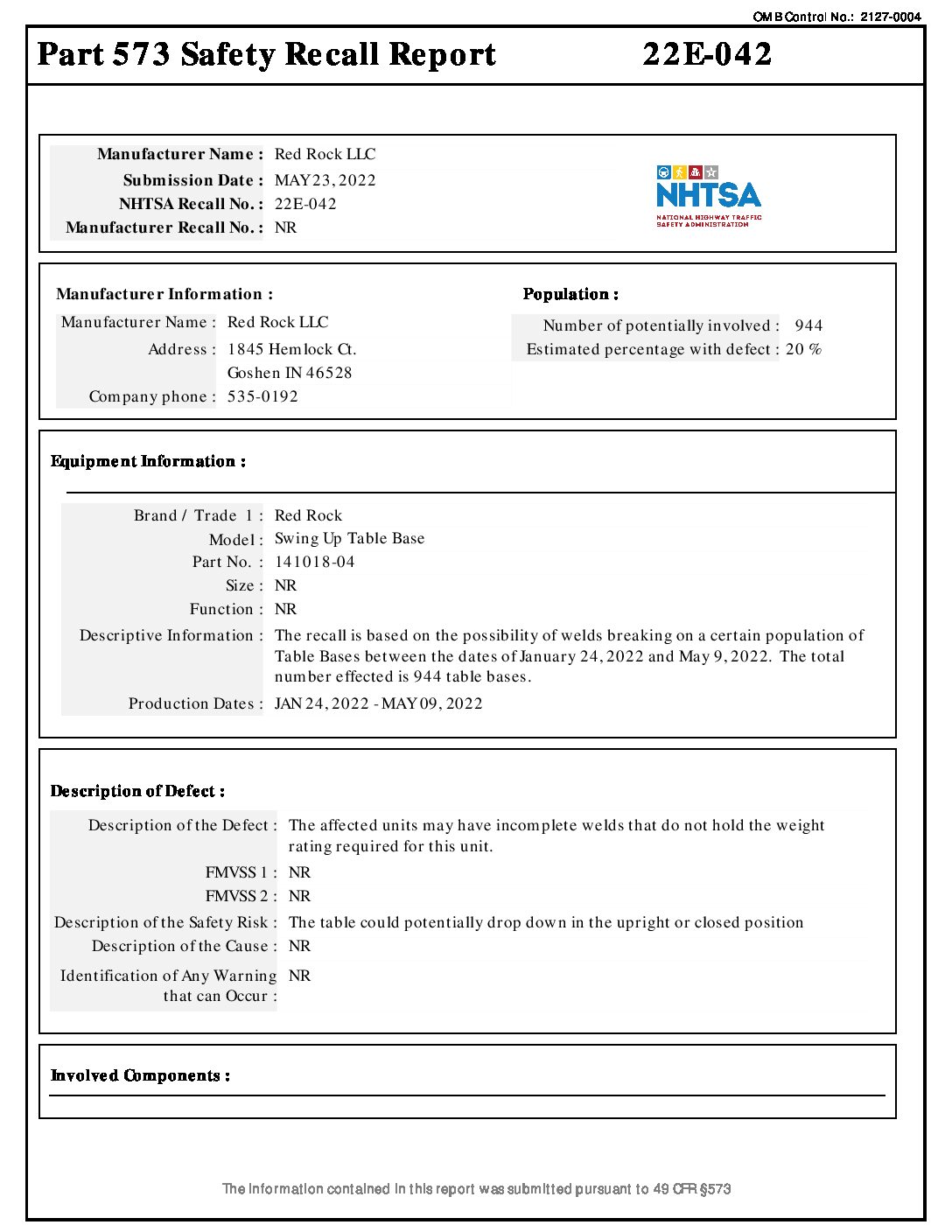 OMB Control No.: 2127-0004

Part 573 Safety Recall Report 22E-042

Manufacturer Name : Red Rock LLC
Submission Date : MAY 23, 2022
NHTSA Recall No. : 22E-042
Manufacturer Recall No. : NR

NHTSA
NATIONAL HIGHWAY TRAFFIC SAFETY ADMINISTRATION

Manufacturer Information :
Manufacturer Name : Red Rock LLC
Address : 1845 Hemlock Ct.
Goshen IN 46528
Company phone : 535-0192

Population :
Number of potentially involved : 944
Estimated percentage with defect : 20 %

Equipment Information :

Brand / Trade 1 : Red Rock
Model : Swing Up Table Base
Part No. : 141018-04
Size : NR
Function : NR
Descriptive Information : The recall is based on the possibility of welds breaking on a certain population of Table Bases between the dates of January 24, 2022 and May 9, 2022. The total number effected is 944 table bases.
Production Dates : JAN 24, 2022 - MAY 09, 2022

Description of Defect :

Description of the Defect : The affected units may have incomplete welds that do not hold the weight rating required for this unit.
FMVSS 1 : NR
FMVSS 2 : NR
Description of the Safety Risk : The table could potentially drop down in the upright or closed position
Description of the Cause : NR
Identification of Any Warning that can Occur : NR

Involved Components :

The information contained in this report was submitted pursuant to 49 CFR §573